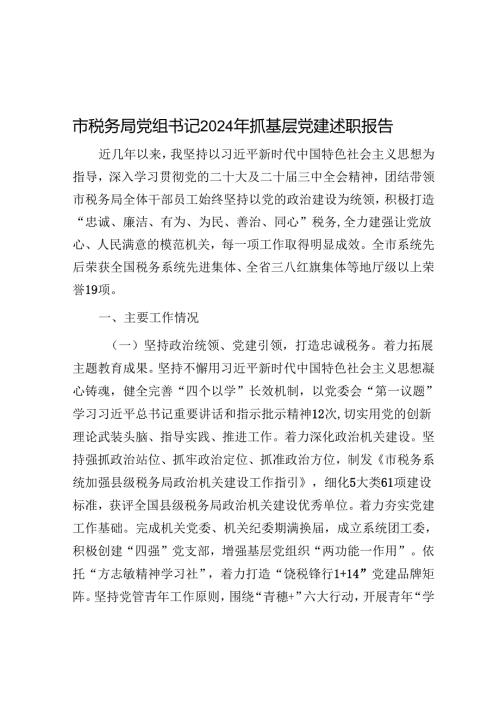 市税务局党组书记2024年抓基层党建述职报告

近几年以来，我坚持以习近平新时代中国特色社会主义思想为指导，深入学习贯彻党的二十大及二十届三中全会精神，团结带领市税务局全体干部员工始终坚持以党的政治建设为统领，积极打造“忠诚、廉洁、有为、为民、善治、同心”税务，全力建强让党放心、人民满意的模范机关，每一项工作取得明显成效。全市系统先后荣获全国税务系统先进集体、全省三八红旗集体等地厅级以上荣誉19项。

一、主要工作情况

（一）坚持政治统领、党建引领，打造忠诚税务。着力拓展主题教育成果。坚持不懈用习近平新时代中国特色社会主义思想凝心铸魂，健全完善“四个以学”长效机制，以党委会“第一议题”学习习近平总书记重要讲话和指示批示精神12次，切实用党的创新理论武装头脑、指导实践、推进工作。着力深化政治机关建设。坚持强抓政治站位、抓牢政治定位、抓准政治方位，制发《市税务系统加强县级税务局政治机关建设工作指引》，细化5大类61项建设标准，获评全国县级税务局政治机关建设优秀单位。着力夯实党建工作基础。完成机关党委、机关纪委期满换届，成立系统团工委，积极创建“四强”党支部，增强基层党组织“两功能一作用”。依托“方志敏精神学习社”，着力打造“饶税锋行1+14”党建品牌矩阵。坚持党管青年工作原则，围绕“青穗+”六大行动，开展青年“学